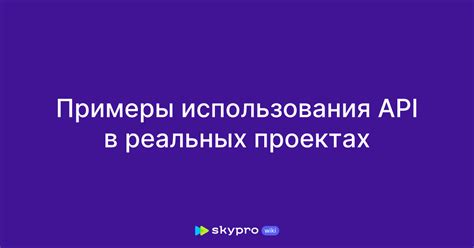 Примеры использования API в реальных проектах

skypro wiki